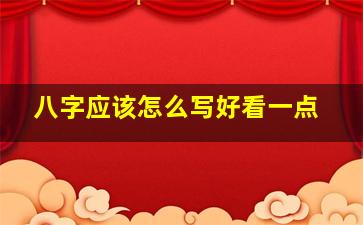 八字应该怎么写好看一点